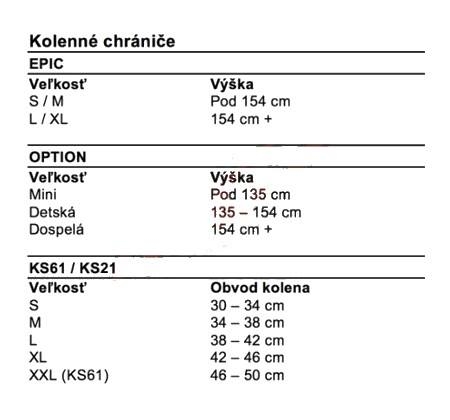 Kolenné chrániče

EPIC

| Veľkosť | Výška |
|---|---|
| S / M | Pod 154 cm |
| L / XL | 154 cm + |

OPTION

| Veľkosť | Výška |
|---|---|
| Mini | Pod 135 cm |
| Detská | 135 – 154 cm |
| Dospelá | 154 cm + |

KS61 / KS21

| Veľkosť | Obvod kolena |
|---|---|
| S | 30 – 34 cm |
| M | 34 – 38 cm |
| L | 38 – 42 cm |
| XL | 42 – 46 cm |
| XXL (KS61) | 46 – 50 cm |